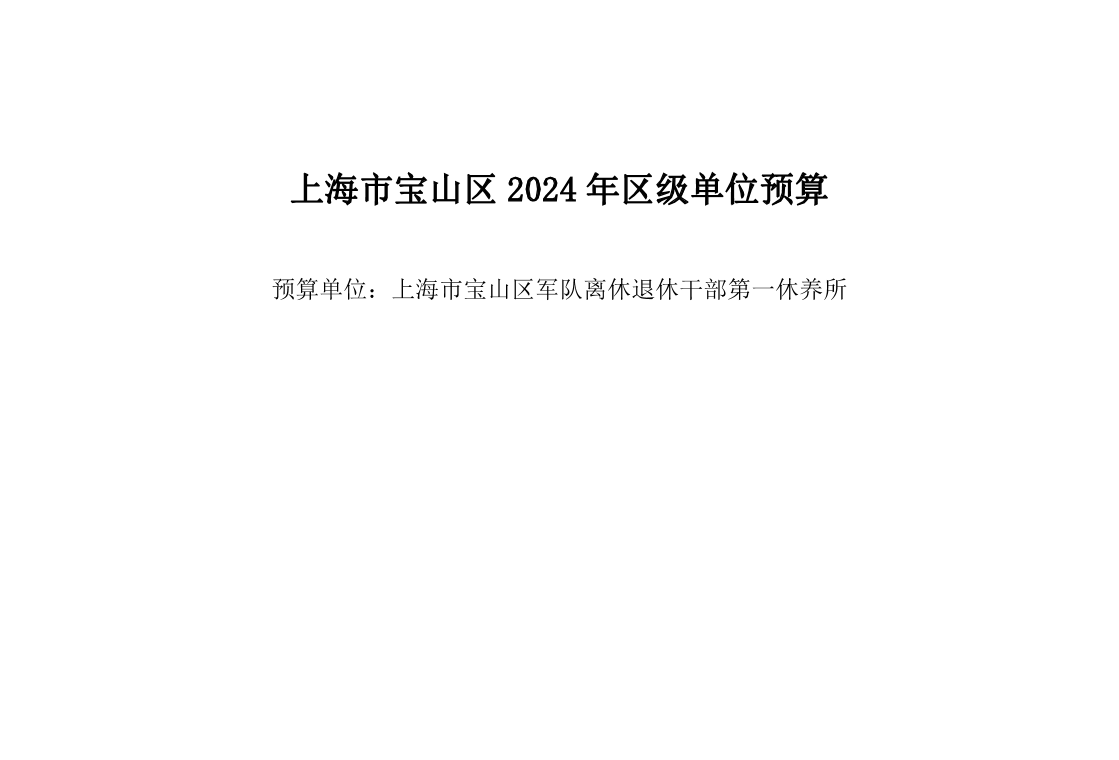 上海市宝山区 2024 年区级单位预算

预算单位：上海市宝山区军队离休退休干部第一休养所